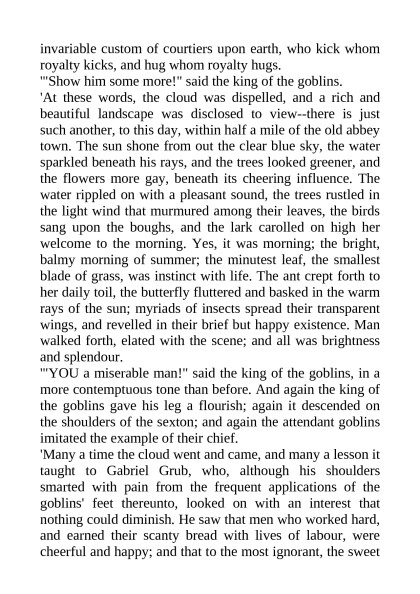 invariable custom of courtiers upon earth, who kick whom royalty kicks, and hug whom royalty hugs.
'"Show him some more!" said the king of the goblins.
'At these words, the cloud was dispelled, and a rich and beautiful landscape was disclosed to view--there is just such another, to this day, within half a mile of the old abbey town. The sun shone from out the clear blue sky, the water sparkled beneath his rays, and the trees looked greener, and the flowers more gay, beneath its cheering influence. The water rippled on with a pleasant sound, the trees rustled in the light wind that murmured among their leaves, the birds sang upon the boughs, and the lark carolled on high her welcome to the morning. Yes, it was morning; the bright, balmy morning of summer; the minutest leaf, the smallest blade of grass, was instinct with life. The ant crept forth to her daily toil, the butterfly fluttered and basked in the warm rays of the sun; myriads of insects spread their transparent wings, and revelled in their brief but happy existence. Man walked forth, elated with the scene; and all was brightness and splendour.
'"YOU a miserable man!" said the king of the goblins, in a more contemptuous tone than before. And again the king of the goblins gave his leg a flourish; again it descended on the shoulders of the sexton; and again the attendant goblins imitated the example of their chief.
'Many a time the cloud went and came, and many a lesson it taught to Gabriel Grub, who, although his shoulders smarted with pain from the frequent applications of the goblins' feet thereunto, looked on with an interest that nothing could diminish. He saw that men who worked hard, and earned their scanty bread with lives of labour, were cheerful and happy; and that to the most ignorant, the sweet